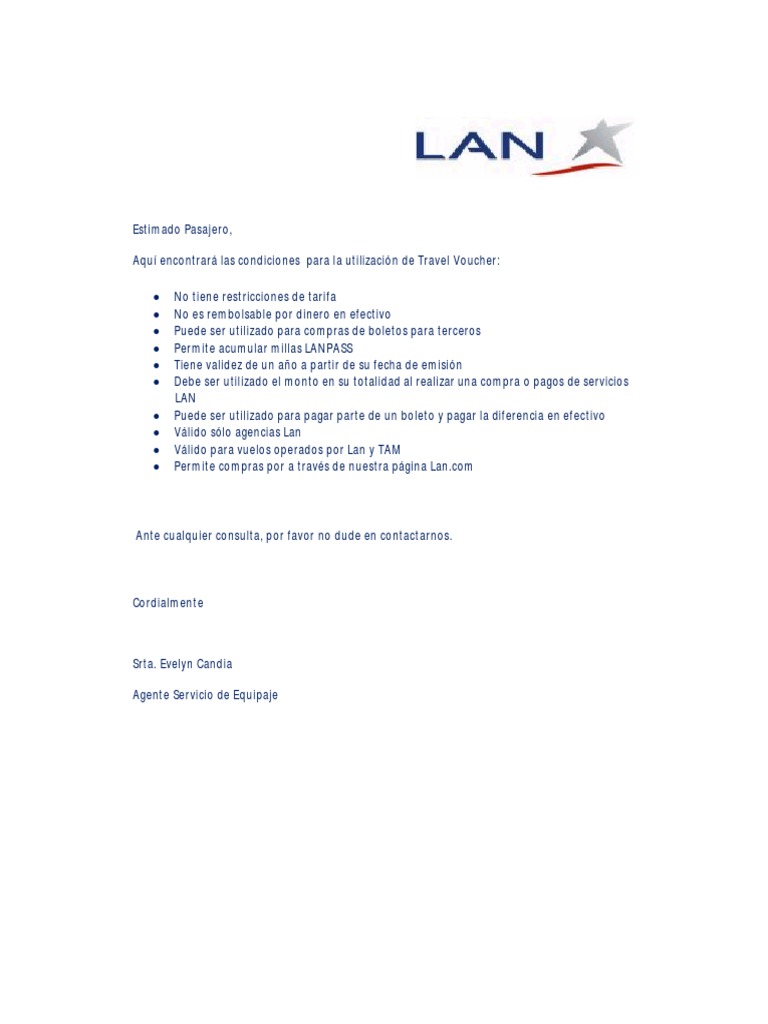 LAN

Estimado Pasajero,

Aquí encontrará las condiciones para la utilización de Travel Voucher:

- No tiene restricciones de tarifa
- No es rembolsable por dinero en efectivo
- Puede ser utilizado para compras de boletos para terceros
- Permite acumular millas LANPASS
- Tiene validez de un año a partir de su fecha de emisión
- Debe ser utilizado el monto en su totalidad al realizar una compra o pagos de servicios LAN
- Puede ser utilizado para pagar parte de un boleto y pagar la diferencia en efectivo
- Válido sólo agencias Lan
- Válido para vuelos operados por Lan y TAM
- Permite compras por a través de nuestra página Lan.com

Ante cualquier consulta, por favor no dude en contactarnos.

Cordialmente

Srta. Evelyn Candia

Agente Servicio de Equipaje